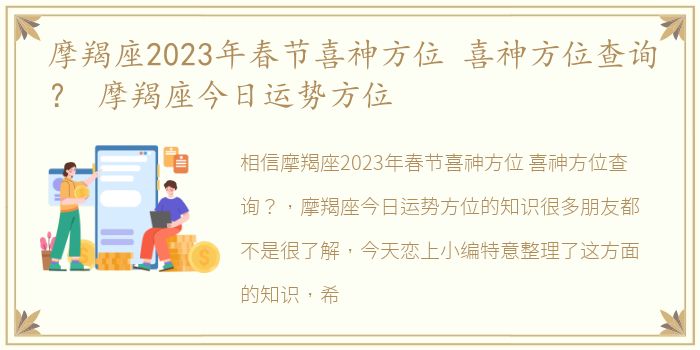 摩羯座2023年春节喜神方位 喜神方位查询？ 摩羯座今日运势方位

相信摩羯座2023年春节喜神方位 喜神方位查询？，摩羯座今日运势方位的知识很多朋友都不是很了解，今天恋上小编特意整理了这方面的知识，希